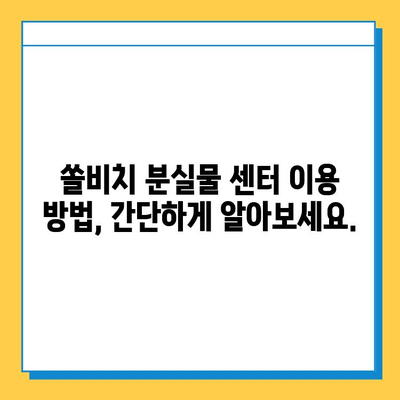 쏠비치 분실물 센터 이용 방법, 간단하게 알아보세요.